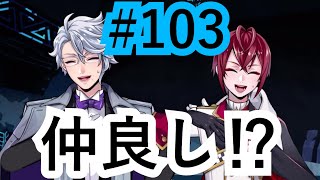 #103

仲良し⁉